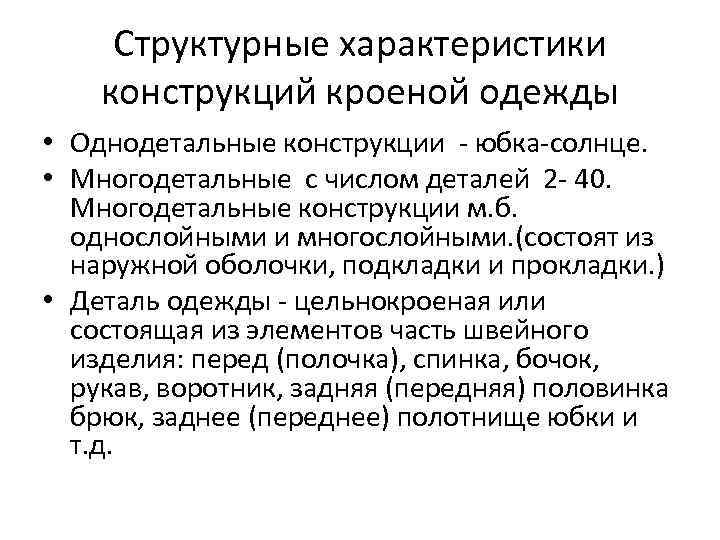 Структурные характеристики конструкций кроеной одежды

• Однодетальные конструкции - юбка-солнце.
• Многодетальные с числом деталей 2- 40. Многодетальные конструкции м.б. однослойными и многослойными.(состоят из наружной оболочки, подкладки и прокладки.)
• Деталь одежды - цельнокроеная или состоящая из элементов часть швейного изделия: перед (полочка), спинка, бочок, рукав, воротник, задняя (передняя) половинка брюк, заднее (переднее) полотнище юбки и т.д.